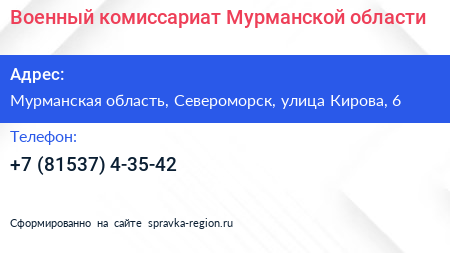 Военный комиссариат Мурманской области

Адрес:

Мурманская область, Североморск, улица Кирова, 6

Телефон:

+7 (81537) 4-35-42

Сформированно на сайте spravka-region.ru